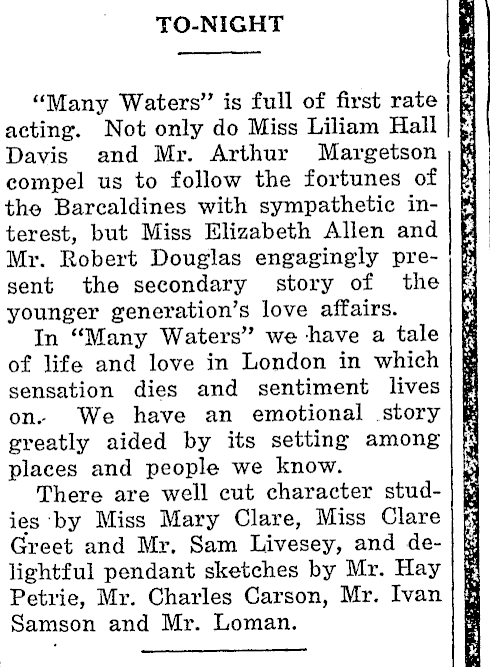 TO-NIGHT

"Many Waters" is full of first rate acting. Not only do Miss Liliam Hall Davis and Mr. Arthur Margetson compel us to follow the fortunes of the Barcaldines with sympathetic interest, but Miss Elizabeth Allen and Mr. Robert Douglas engagingly present the secondary story of the younger generation's love affairs.

In "Many Waters" we have a tale of life and love in London in which sensation dies and sentiment lives on. We have an emotional story greatly aided by its setting among places and people we know.

There are well cut character studies by Miss Mary Clare, Miss Clare Greet and Mr. Sam Livesey, and delightful pendant sketches by Mr. Hay Petrie, Mr. Charles Carson, Mr. Ivan Samson and Mr. Loman.